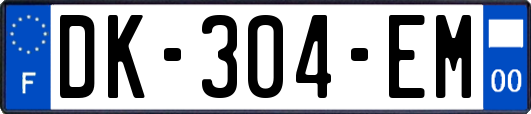 F
DK-304-EM
00